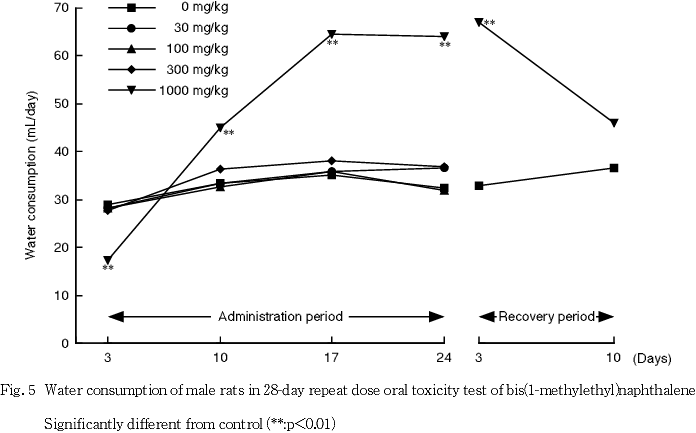 70
60
50
40
30
20
10
0
Water consumption (mL/day)
0 mg/kg
30 mg/kg
100 mg/kg
300 mg/kg
1000 mg/kg
**
**
**
**
**
Administration period
Recovery period
3
10
17
24
3
10
(Days)

Fig. 5 Water consumption of male rats in 28-day repeat dose oral toxicity test of bis(1-methylethyl)naphthalene

Significantly different from control (**:p<0.01)